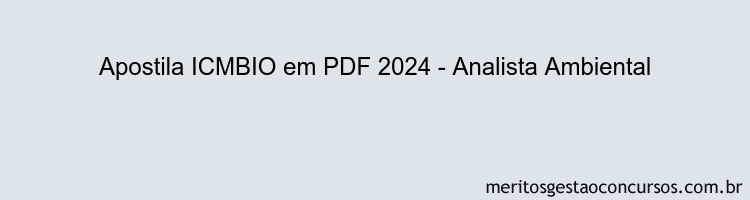 Apostila ICMBIO em PDF 2024 - Analista Ambiental

meritosgestaoconcursos.com.br